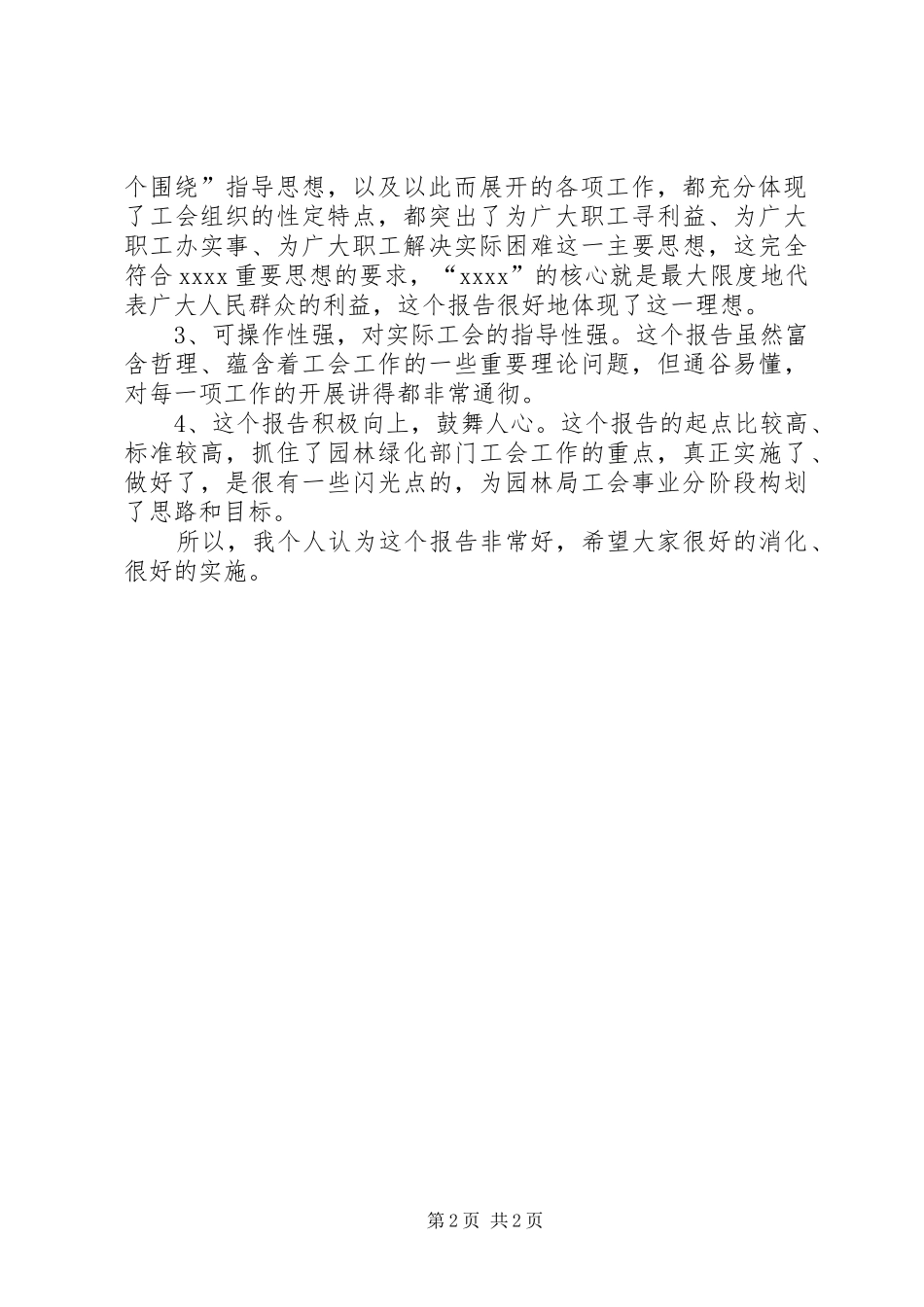 个围绕”指导思想，以及以此而展开的各项工作，都充分体现了工会组织的性定特点，都突出了为广大职工寻利益、为广大职工办实事、为广大职工解决实际困难这一主要思想，这完全符合xxxx重要思想的要求，“xxxx”的核心就是最大限度地代表广大人民群众的利益，这个报告很好地体现了这一理想。

3、可操作性强，对实际工会的指导性强。这个报告虽然富含哲理、蕴含着工会工作的一些重要理论问题，但通谷易懂，对每一项工作的开展讲得都非常通彻。

4、这个报告积极向上，鼓舞人心。这个报告的起点比较高、标准较高，抓住了园林绿化部门工会工作的重点，真正实施了、做好了，是很有一些闪光点的，为园林局工会事业分阶段构划了思路和目标。

所以，我个人认为这个报告非常好，希望大家很好的消化、很好的实施。

第2页 共2页